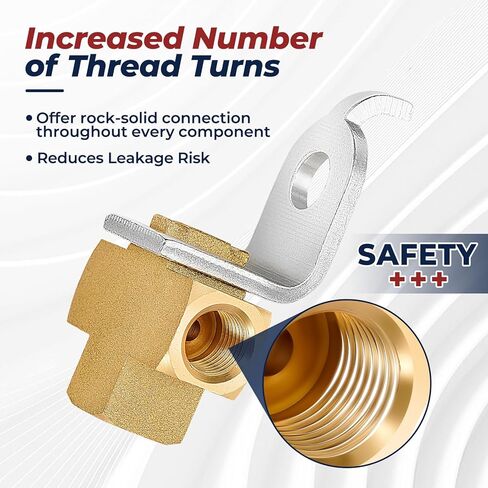 Increased Number of Thread Turns

• Offer rock-solid connection throughout every component

• Reduces Leakage Risk

SAFETY
+++